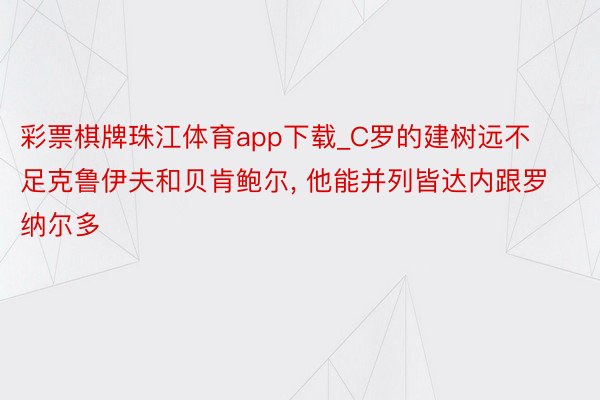 彩票棋牌珠江体育app下载_C罗的建树远不足克鲁伊夫和贝肯鲍尔, 他能并列皆达内跟罗纳尔多